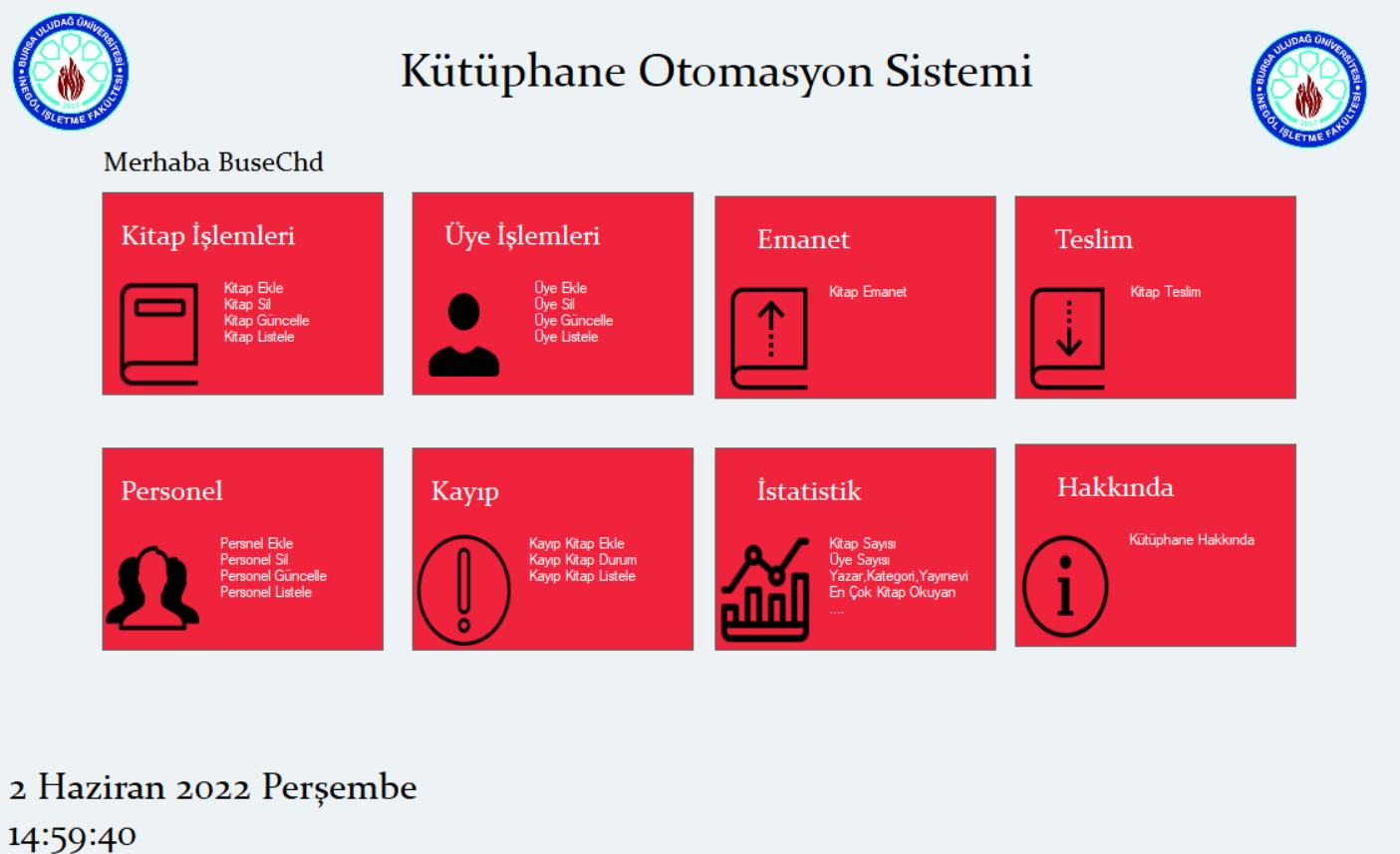 BURSA ULUDAĞ ÜNİVERSİTESİ İNEGÖL İŞLETME FAKÜLTESİ 2010

Kütüphane Otomasyon Sistemi

BURSA ULUDAĞ ÜNİVERSİTESİ İNEGÖL İŞLETME FAKÜLTESİ 2010

Merhaba BuseChd

Kitap İşlemleri

Kitap Ekle
Kitap Sil
Kitap Güncelle
Kitap Listele

Üye İşlemleri

Üye Ekle
Üye Sil
Üye Güncelle
Üye Listele

Emanet

Kitap Emanet

Teslim

Kitap Teslim

Personel

Persnel Ekle
Personel Sil
Personel Güncelle
Personel Listele

Kayıp

Kayıp Kitap Ekle
Kayıp Kitap Durum
Kayıp Kitap Listele

İstatistik

Kitap Sayısı
Üye Sayısı
Yazar,Kategori,Yayınevi
En Çok Kitap Okuyan
....

Hakkında

Kütüphane Hakkında

2 Haziran 2022 Perşembe
14:59:40